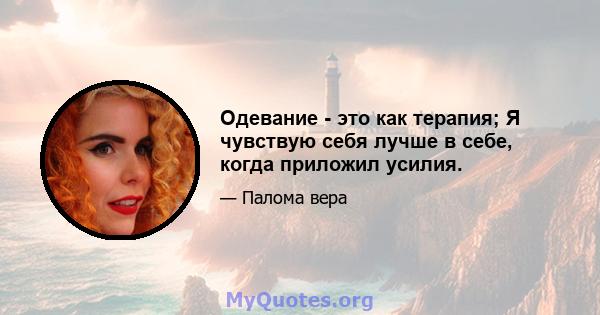 Одевание - это как терапия; Я чувствую себя лучше в себе, когда приложил усилия.

— Палома вера

MyQuotes.org